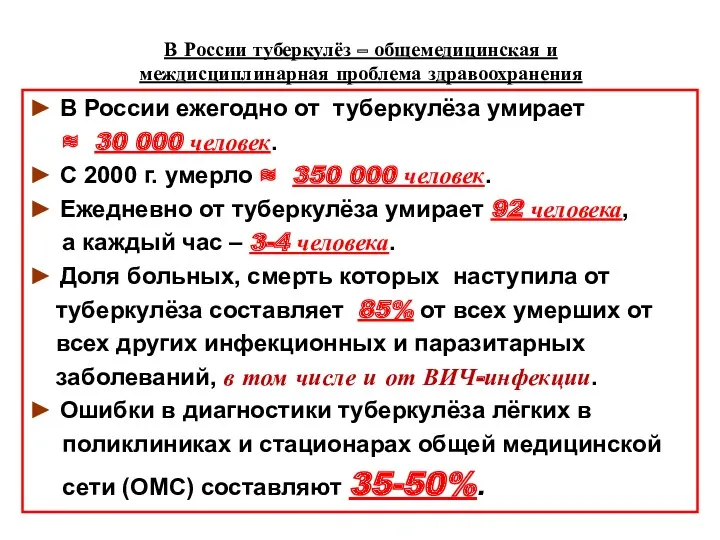 В России туберкулёз – общемедицинская и междисциплинарная проблема здравоохранения

► В России ежегодно от туберкулёза умирает ≈ 30 000 человек.

► С 2000 г. умерло ≈ 350 000 человек.

► Ежедневно от туберкулёза умирает 92 человека, а каждый час – 3-4 человека.

► Доля больных, смерть которых наступила от туберкулёза составляет 85% от всех умерших от всех других инфекционных и паразитарных заболеваний, в том числе и от ВИЧ-инфекции.

► Ошибки в диагностики туберкулёза лёгких в поликлиниках и стационарах общей медицинской сети (ОМС) составляют 35-50%.